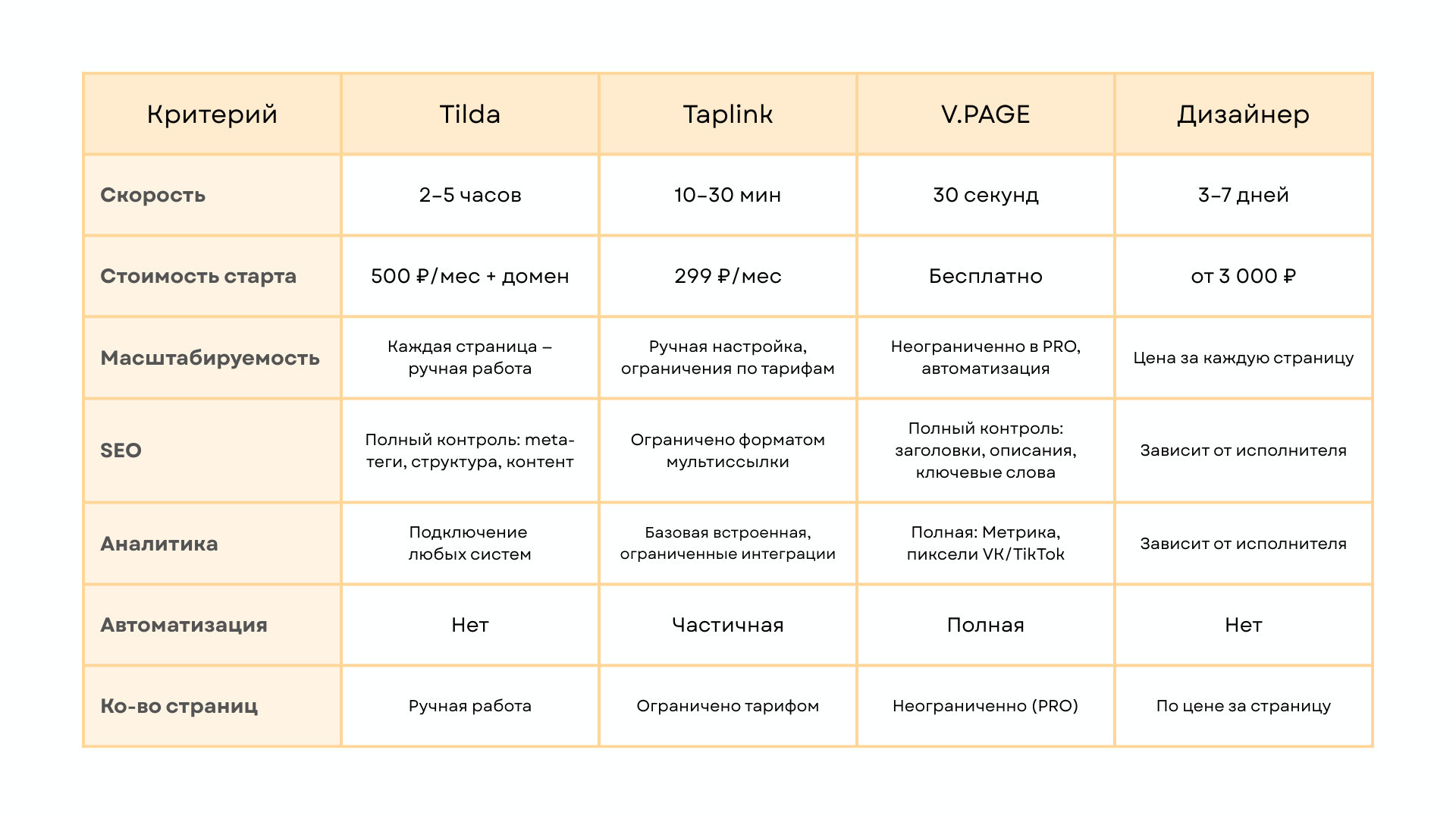 | Критерий | Tilda | Taplink | V.PAGE | Дизайнер |
|---|---|---|---|---|
| Скорость | 2–5 часов | 10–30 мин | 30 секунд | 3–7 дней |
| Стоимость старта | 500 ₽/мес + домен | 299 ₽/мес | Бесплатно | от 3 000 ₽ |
| Масштабируемость | Каждая страница – ручная работа | Ручная настройка, ограничения по тарифам | Неограниченно в PRO, автоматизация | Цена за каждую страницу |
| SEO | Полный контроль: meta-теги, структура, контент | Ограничено форматом мультиссылки | Полный контроль: заголовки, описания, ключевые слова | Зависит от исполнителя |
| Аналитика | Подключение любых систем | Базовая встроенная, ограниченные интеграции | Полная: Метрика, пиксели VK/TikTok | Зависит от исполнителя |
| Автоматизация | Нет | Частичная | Полная | Нет |
| Ко-во страниц | Ручная работа | Ограничено тарифом | Неограниченно (PRO) | По цене за страницу |